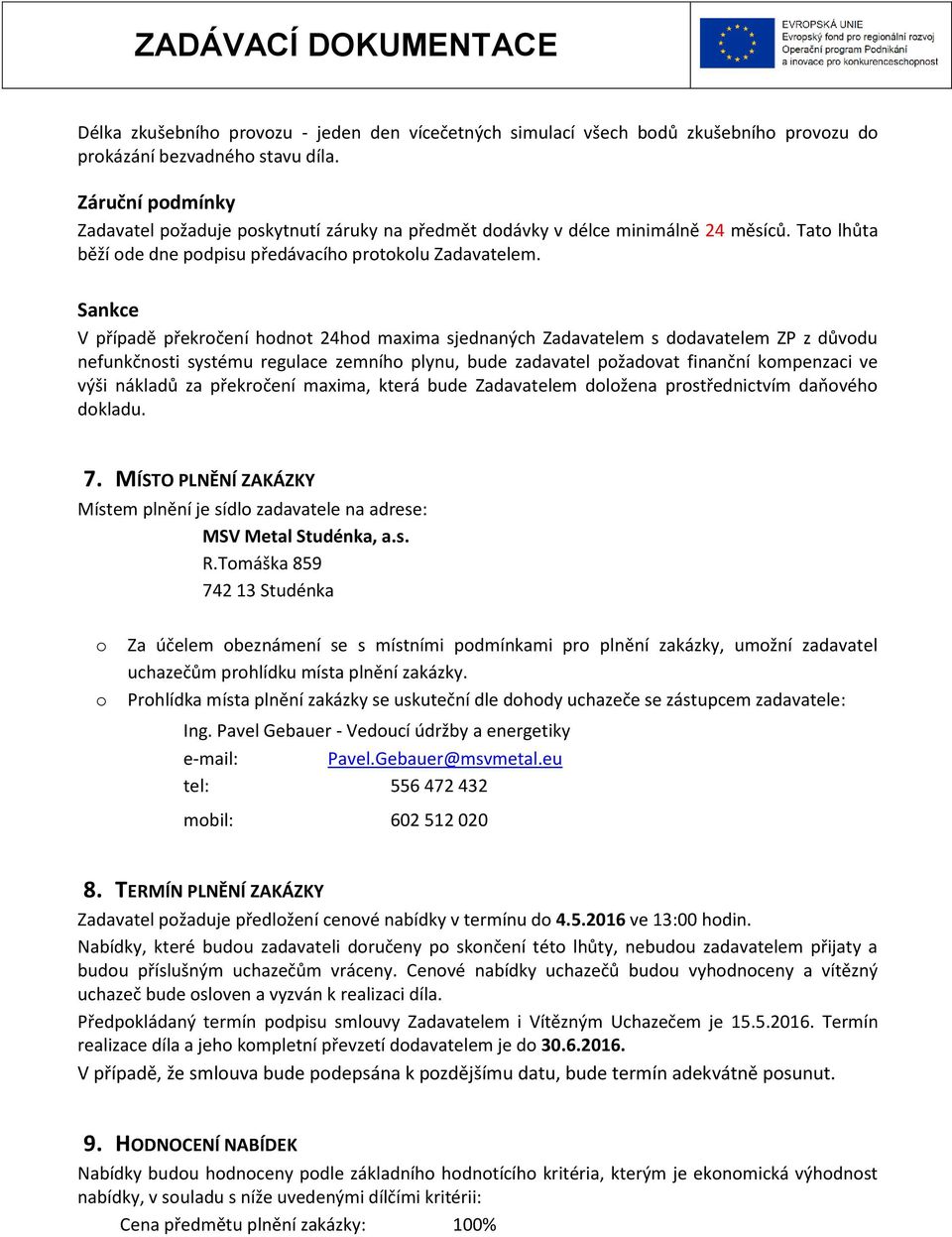 ZADÁVACÍ DOKUMENTACE

EVROPSKÁ UNIE
Evropský fond pro regionální rozvoj
Operační program Podnikání a inovace pro konkurenceschopnost

Délka zkušebního provozu - jeden den vícečetných simulací všech bodů zkušebního provozu do prokázání bezvadného stavu díla.

Záruční podmínky
Zadavatel požaduje poskytnutí záruky na předmět dodávky v délce minimálně 24 měsíců. Tato lhůta běží ode dne podpisu předávacího protokolu Zadavatelem.

Sankce
V případě překročení hodnot 24hod maxima sjednaných Zadavatelem s dodavatelem ZP z důvodu nefunkčnosti systému regulace zemního plynu, bude zadavatel požadovat finanční kompenzaci ve výši nákladů za překročení maxima, která bude Zadavatelem doložena prostřednictvím daňového dokladu.

7. MÍSTO PLNĚNÍ ZAKÁZKY
Místem plnění je sídlo zadavatele na adrese:
MSV Metal Studénka, a.s.
R.Tomáška 859
742 13 Studénka

o Za účelem obeznámení se s místními podmínkami pro plnění zakázky, umožní zadavatel uchazečům prohlídku místa plnění zakázky.
o Prohlídka místa plnění zakázky se uskuteční dle dohody uchazeče se zástupcem zadavatele:
Ing. Pavel Gebauer - Vedoucí údržby a energetiky
e-mail: Pavel.Gebauer@msvmetal.eu
tel: 556 472 432
mobil: 602 512 020

8. TERMÍN PLNĚNÍ ZAKÁZKY
Zadavatel požaduje předložení cenové nabídky v termínu do 4.5.2016 ve 13:00 hodin.
Nabídky, které budou zadavateli doručeny po skončení této lhůty, nebudou zadavatelem přijaty a budou příslušným uchazečům vráceny. Cenové nabídky uchazečů budou vyhodnoceny a vítězný uchazeč bude osloven a vyzván k realizaci díla.
Předpokládaný termín podpisu smlouvy Zadavatelem i Vítězným Uchazečem je 15.5.2016. Termín realizace díla a jeho kompletní převzetí dodavatelem je do 30.6.2016.
V případě, že smlouva bude podepsána k pozdějšímu datu, bude termín adekvátně posunut.

9. HODNOCENÍ NABÍDEK
Nabídky budou hodnoceny podle základního hodnotícího kritéria, kterým je ekonomická výhodnost nabídky, v souladu s níže uvedenými dílčími kritérii:
Cena předmětu plnění zakázky: 100%